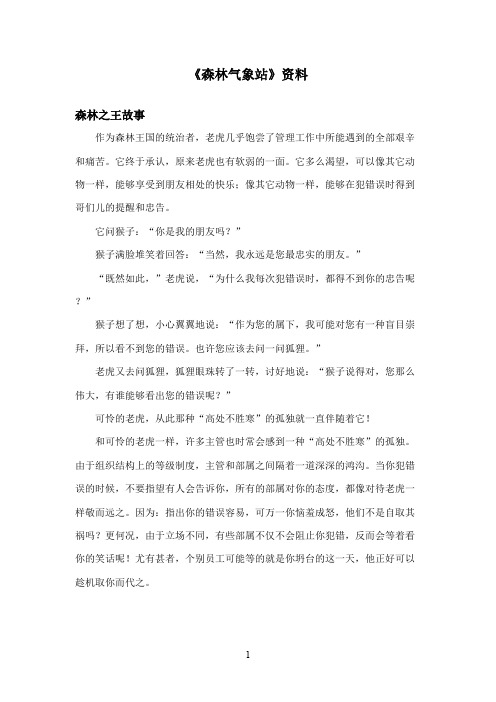 《森林气象站》资料

森林之王故事

作为森林王国的统治者，老虎几乎饱尝了管理工作中所能遇到的全部艰辛和痛苦。它终于承认，原来老虎也有软弱的一面。它多么渴望，可以像其它动物一样，能够享受到朋友相处的快乐；像其它动物一样，能够在犯错误时得到哥们儿的提醒和忠告。

它问猴子：“你是我的朋友吗？”

猴子满脸堆笑着回答：“当然，我永远是您最忠实的朋友。”

“既然如此，”老虎说，“为什么我每次犯错误时，都得不到你的忠告呢？”

猴子想了想，小心翼翼地说：“作为您的属下，我可能对您有一种盲目崇拜，所以看不到您的错误。也许您应该去问一问狐狸。”

老虎又去问狐狸，狐狸眼珠转了一转，讨好地说：“猴子说得对，您那么伟大，有谁能够看出您的错误呢？”

可怜的老虎，从此那种“高处不胜寒”的孤独就一直伴随着它！

和可怜的老虎一样，许多主管也时常会感到一种“高处不胜寒”的孤独。由于组织结构上的等级制度，主管和部属之间隔着一道深深的鸿沟。当你犯错误的时候，不要指望有人会告诉你，所有的部属对你的态度，都像对待老虎一样敬而远之。因为：指出你的错误容易，可万一你恼羞成怒，他们不是自取其祸吗？更何况，由于立场不同，有些部属不仅不会阻止你犯错，反而会等着看你的笑话呢！尤有甚者，个别员工可能等的就是你垮台的这一天，他正好可以趁机取你而代之。

1